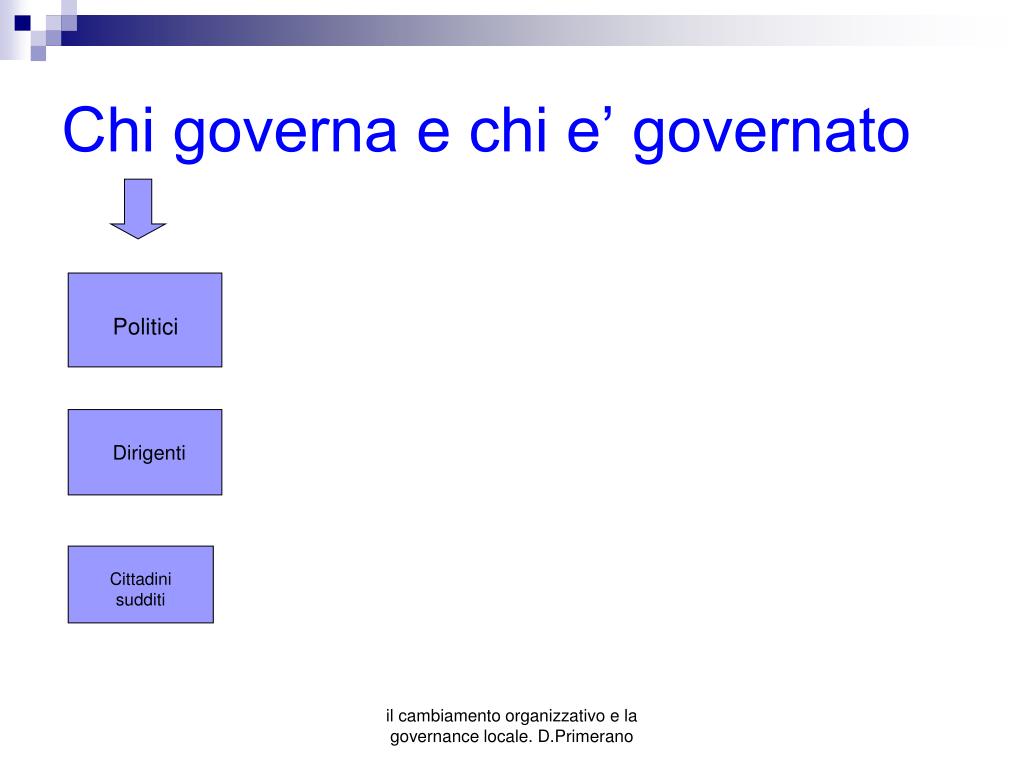 Chi governa e chi e’ governato

Politici

Dirigenti

Cittadini
sudditi

il cambiamento organizzativo e la governance locale. D.Primerano